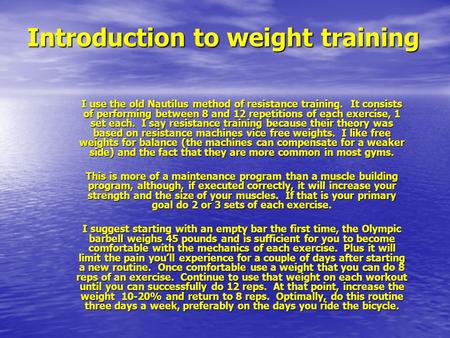 Introduction to weight training

I use the old Nautilus method of resistance training. It consists of performing between 8 and 12 repetitions of each exercise, 1 set each. I say resistance training because their theory was based on resistance machines vice free weights. I like free weights for balance (the machines can compensate for a weaker side) and the fact that they are more common in most gyms.

This is more of a maintenance program than a muscle building program, although, if executed correctly, it will increase your strength and the size of your muscles. If that is your primary goal do 2 or 3 sets of each exercise.

I suggest starting with an empty bar the first time, the Olympic barbell weighs 45 pounds and is sufficient for you to become comfortable with the mechanics of each exercise. Plus it will limit the pain you'll experience for a couple of days after starting a new routine. Once comfortable use a weight that you can do 8 reps of an exercise. Continue to use that weight on each workout until you can successfully do 12 reps. At that point, increase the weight 10-20% and return to 8 reps. Optimally, do this routine three days a week, preferably on the days you ride the bicycle.